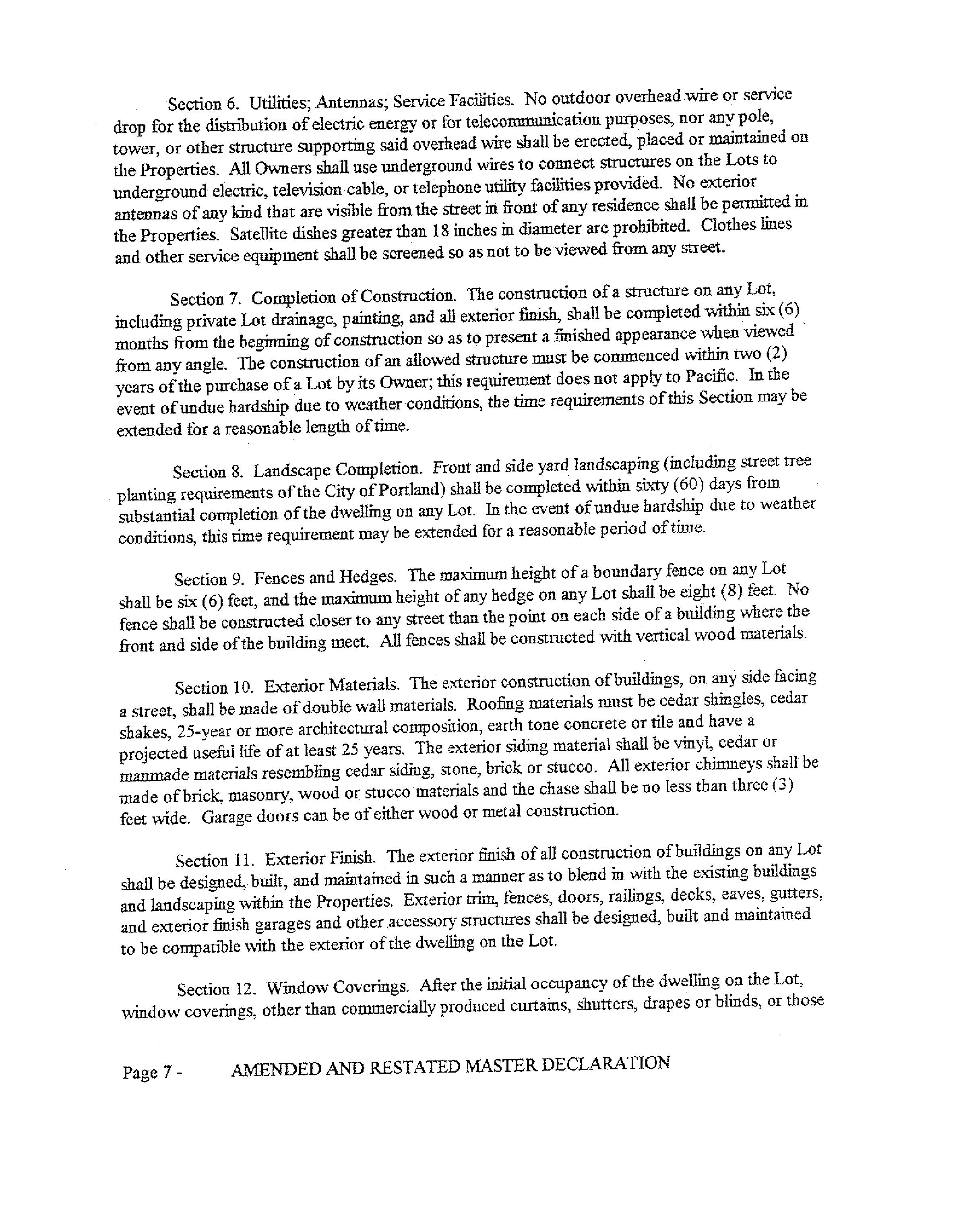 Section 6. Utilities; Antennas; Service Facilities. No outdoor overhead wire or service drop for the distribution of electric energy or for telecommunication purposes, nor any pole, tower, or other structure supporting said overhead wire shall be erected, placed or maintained on the Properties. All Owners shall use underground wires to connect structures on the Lots to underground electric, television cable, or telephone utility facilities provided. No exterior antennas of any kind that are visible from the street in front of any residence shall be permitted in the Properties. Satellite dishes greater than 18 inches in diameter are prohibited. Clothes lines and other service equipment shall be screened so as not to be viewed from any street.

Section 7. Completion of Construction. The construction of a structure on any Lot, including private Lot drainage, painting, and all exterior finish, shall be completed within six (6) months from the beginning of construction so as to present a finished appearance when viewed from any angle. The construction of an allowed structure must be commenced within two (2) years of the purchase of a Lot by its Owner; this requirement does not apply to Pacific. In the event of undue hardship due to weather conditions, the time requirements of this Section may be extended for a reasonable length of time.

Section 8. Landscape Completion. Front and side yard landscaping (including street tree planting requirements of the City of Portland) shall be completed within sixty (60) days from substantial completion of the dwelling on any Lot. In the event of undue hardship due to weather conditions, this time requirement may be extended for a reasonable period of time.

Section 9. Fences and Hedges. The maximum height of a boundary fence on any Lot shall be six (6) feet, and the maximum height of any hedge on any Lot shall be eight (8) feet. No fence shall be constructed closer to any street than the point on each side of a building where the front and side of the building meet. All fences shall be constructed with vertical wood materials.

Section 10. Exterior Materials. The exterior construction of buildings, on any side facing a street, shall be made of double wall materials. Roofing materials must be cedar shingles, cedar shakes, 25-year or more architectural composition, earth tone concrete or tile and have a projected useful life of at least 25 years. The exterior siding material shall be vinyl, cedar or manmade materials resembling cedar siding, stone, brick or stucco. All exterior chimneys shall be made of brick, masonry, wood or stucco materials and the chase shall be no less than three (3) feet wide. Garage doors can be of either wood or metal construction.

Section 11. Exterior Finish. The exterior finish of all construction of buildings on any Lot shall be designed, built, and maintained in such a manner as to blend in with the existing buildings and landscaping within the Properties. Exterior trim, fences, doors, railings, decks, eaves, gutters, and exterior finish garages and other accessory structures shall be designed, built and maintained to be compatible with the exterior of the dwelling on the Lot.

Section 12. Window Coverings. After the initial occupancy of the dwelling on the Lot, window coverings, other than commercially produced curtains, shutters, drapes or blinds, or those

Page 7 - AMENDED AND RESTATED MASTER DECLARATION